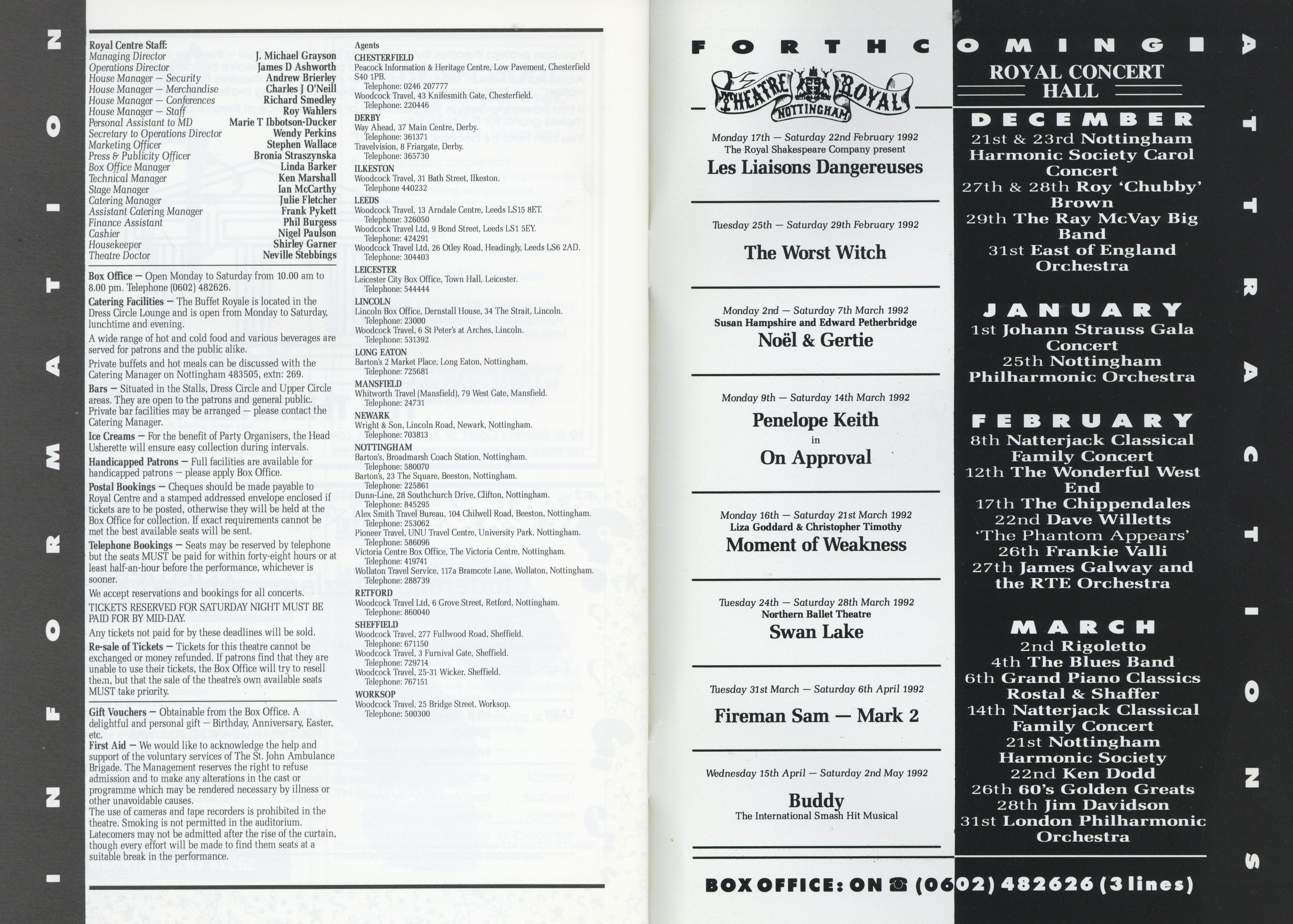 INFORMATION

Royal Centre Staff:

| | |
|---|---|
| Managing Director | J. Michael Grayson |
| Operations Director | James D Ashworth |
| House Manager — Security | Andrew Brierley |
| House Manager — Merchandise | Charles J O'Neill |
| House Manager — Conferences | Richard Smedley |
| House Manager — Staff | Roy Wahlers |
| Personal Assistant to MD | Marie T Ibbotson-Ducker |
| Secretary to Operations Director | Wendy Perkins |
| Marketing Officer | Stephen Wallace |
| Press & Publicity Officer | Bronia Straszynska |
| Box Office Manager | Linda Barker |
| Technical Manager | Ken Marshall |
| Stage Manager | Ian McCarthy |
| Catering Manager | Julie Fletcher |
| Assistant Catering Manager | Frank Pykett |
| Finance Assistant | Phil Burgess |
| Cashier | Nigel Paulson |
| Housekeeper | Shirley Garner |
| Theatre Doctor | Neville Stebbings |

Box Office — Open Monday to Saturday from 10.00 am to 8.00 pm. Telephone (0602) 482626.

Catering Facilities — The Buffet Royale is located in the Dress Circle Lounge and is open from Monday to Saturday, lunchtime and evening.

A wide range of hot and cold food and various beverages are served for patrons and the public alike.

Private buffets and hot meals can be discussed with the Catering Manager on Nottingham 483505, extn: 269.

Bars — Situated in the Stalls, Dress Circle and Upper Circle areas. They are open to the patrons and general public. Private bar facilities may be arranged — please contact the Catering Manager.

Ice Creams — For the benefit of Party Organisers, the Head Usherette will ensure easy collection during intervals.

Handicapped Patrons — Full facilities are available for handicapped patrons — please apply Box Office.

Postal Bookings — Cheques should be made payable to Royal Centre and a stamped addressed envelope enclosed if tickets are to be posted, otherwise they will be held at the Box Office for collection. If exact requirements cannot be met the best available seats will be sent.

Telephone Bookings — Seats may be reserved by telephone but the seats MUST be paid for within forty-eight hours or at least half-an-hour before the performance, whichever is sooner.

We accept reservations and bookings for all concerts.

TICKETS RESERVED FOR SATURDAY NIGHT MUST BE PAID FOR BY MID-DAY.

Any tickets not paid for by these deadlines will be sold.

Re-sale of Tickets — Tickets for this theatre cannot be exchanged or money refunded. If patrons find that they are unable to use their tickets, the Box Office will try to resell them, but that the sale of the theatre's own available seats MUST take priority.

Gift Vouchers — Obtainable from the Box Office. A delightful and personal gift — Birthday, Anniversary, Easter, etc.

First Aid — We would like to acknowledge the help and support of the voluntary services of The St. John Ambulance Brigade. The Management reserves the right to refuse admission and to make any alterations in the cast or programme which may be rendered necessary by illness or other unavoidable causes.

The use of cameras and tape recorders is prohibited in the theatre. Smoking is not permitted in the auditorium. Latecomers may not be admitted after the rise of the curtain, though every effort will be made to find them seats at a suitable break in the performance.

Agents

CHESTERFIELD
Peacock Information & Heritage Centre, Low Pavement, Chesterfield S40 1PB. Telephone: 0246 207777
Woodcock Travel, 43 Knifesmith Gate, Chesterfield. Telephone: 220446

DERBY
Way Ahead, 37 Main Centre, Derby. Telephone: 361371
Travelvision, 8 Friargate, Derby. Telephone: 365730

ILKESTON
Woodcock Travel, 31 Bath Street, Ilkeston. Telephone 440232

LEEDS
Woodcock Travel, 13 Arndale Centre, Leeds LS15 8ET. Telephone: 326050
Woodcock Travel Ltd, 9 Bond Street, Leeds LS1 5EY. Telephone: 424291
Woodcock Travel Ltd, 26 Otley Road, Headingly, Leeds LS6 2AD. Telephone: 304403

LEICESTER
Leicester City Box Office, Town Hall, Leicester. Telephone: 544444

LINCOLN
Lincoln Box Office, Dernstall House, 34 The Strait, Lincoln. Telephone: 23000
Woodcock Travel, 6 St Peter's at Arches, Lincoln. Telephone: 531392

LONG EATON
Barton's 2 Market Place, Long Eaton, Nottingham. Telephone: 725681

MANSFIELD
Whitworth Travel (Mansfield), 79 West Gate, Mansfield. Telephone: 24731

NEWARK
Wright & Son, Lincoln Road, Newark, Nottingham. Telephone: 703813

NOTTINGHAM
Barton's, Broadmarsh Coach Station, Nottingham. Telephone: 580070
Barton's, 23 The Square, Beeston, Nottingham. Telephone: 225861
Dunn-Line, 28 Southchurch Drive, Clifton, Nottingham. Telephone: 845295
Alex Smith Travel Bureau, 104 Chilwell Road, Beeston, Nottingham. Telephone: 253062
Pioneer Travel, UNU Travel Centre, University Park, Nottingham. Telephone: 586096
Victoria Centre Box Office, The Victoria Centre, Nottingham. Telephone: 419741
Wollaton Travel Service, 117a Bramcote Lane, Wollaton, Nottingham. Telephone: 288739

RETFORD
Woodcock Travel Ltd, 6 Grove Street, Retford, Nottingham. Telephone: 860040

SHEFFIELD
Woodcock Travel, 277 Fullwood Road, Sheffield. Telephone: 671150
Woodcock Travel, 3 Furnival Gate, Sheffield. Telephone: 729714
Woodcock Travel, 25-31 Wicker, Sheffield. Telephone: 767151

WORKSOP
Woodcock Travel, 25 Bridge Street, Worksop. Telephone: 500300

FORTHCOMING ATTRACTIONS

THEATRE ROYAL NOTTINGHAM

Monday 17th — Saturday 22nd February 1992
The Royal Shakespeare Company present
Les Liaisons Dangereuses

Tuesday 25th — Saturday 29th February 1992
The Worst Witch

Monday 2nd — Saturday 7th March 1992
Susan Hampshire and Edward Petherbridge
Noël & Gertie

Monday 9th — Saturday 14th March 1992
Penelope Keith
in
On Approval

Monday 16th — Saturday 21st March 1992
Liza Goddard & Christopher Timothy
Moment of Weakness

Tuesday 24th — Saturday 28th March 1992
Northern Ballet Theatre
Swan Lake

Tuesday 31st March — Saturday 6th April 1992
Fireman Sam — Mark 2

Wednesday 15th April — Saturday 2nd May 1992
Buddy
The International Smash Hit Musical

ROYAL CONCERT HALL

DECEMBER
21st & 23rd Nottingham Harmonic Society Carol Concert
27th & 28th Roy 'Chubby' Brown
29th The Ray McVay Big Band
31st East of England Orchestra

JANUARY
1st Johann Strauss Gala Concert
25th Nottingham Philharmonic Orchestra

FEBRUARY
8th Natterjack Classical Family Concert
12th The Wonderful West End
17th The Chippendales
22nd Dave Willetts 'The Phantom Appears'
26th Frankie Valli
27th James Galway and the RTE Orchestra

MARCH
2nd Rigoletto
4th The Blues Band
6th Grand Piano Classics Rostal & Shaffer
14th Natterjack Classical Family Concert
21st Nottingham Harmonic Society
22nd Ken Dodd
26th 60's Golden Greats
28th Jim Davidson
31st London Philharmonic Orchestra

BOX OFFICE: ON ☎ (0602) 482626 (3 lines)